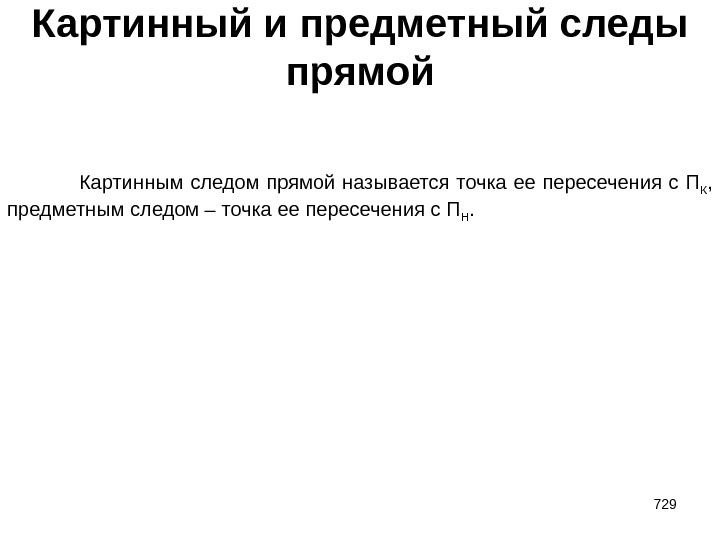 Картинный и предметный следы прямой

Картинным следом прямой называется точка ее пересечения с $П_К$, предметным следом – точка ее пересечения с $П_Н$.

729